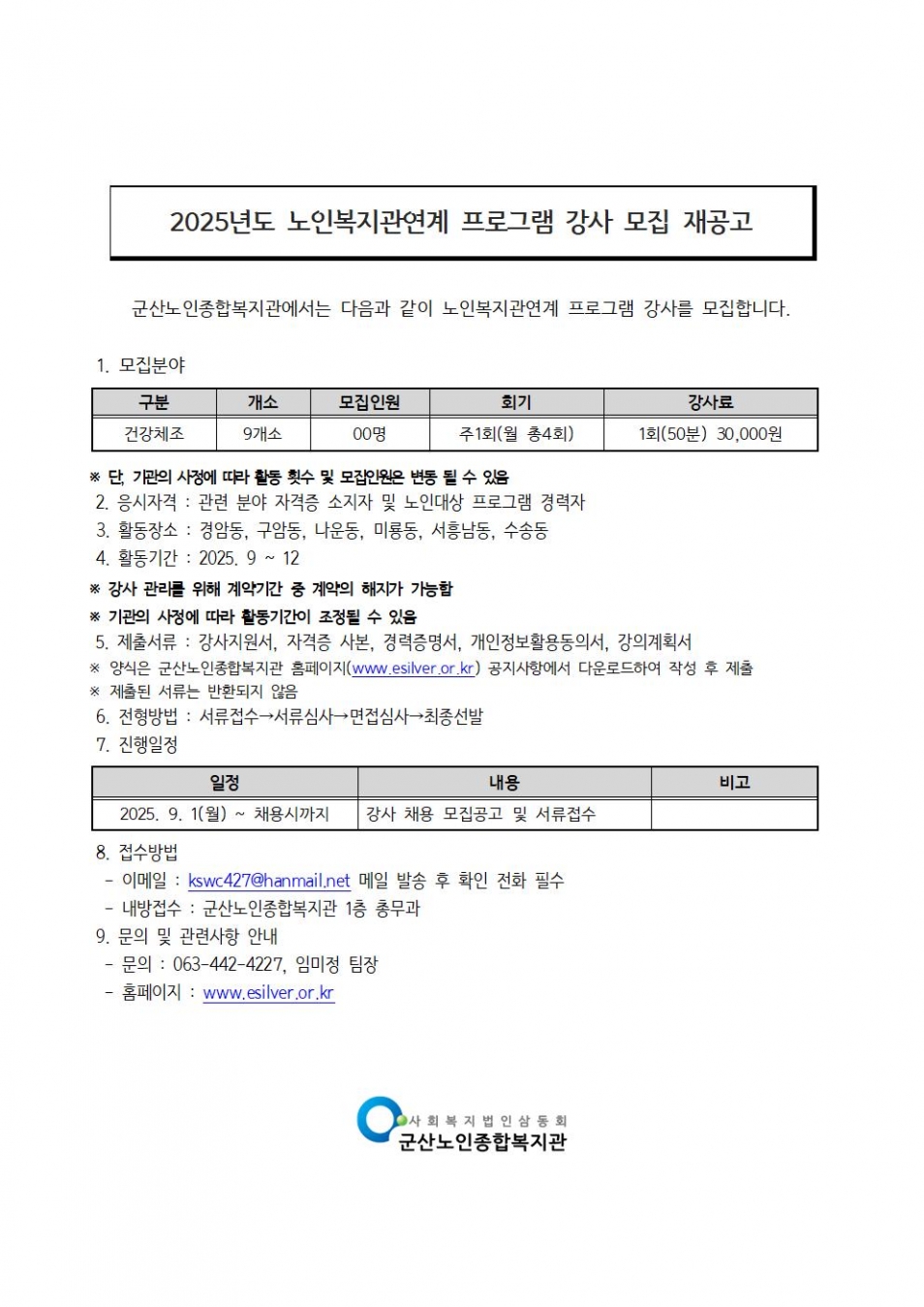 2025년도 노인복지관연계 프로그램 강사 모집 재공고

군산노인종합복지관에서는 다음과 같이 노인복지관연계 프로그램 강사를 모집합니다.

1. 모집분야

| 구분 | 개소 | 모집인원 | 회기 | 강사료 |
|---|---|---|---|---|
| 건강체조 | 9개소 | 00명 | 주1회(월 총4회) | 1회(50분) 30,000원 |

※ 단, 기관의 사정에 따라 활동 횟수 및 모집인원은 변동 될 수 있음
2. 응시자격 : 관련 분야 자격증 소지자 및 노인대상 프로그램 경력자
3. 활동장소 : 경암동, 구암동, 나운동, 미룡동, 서흥남동, 수송동
4. 활동기간 : 2025. 9 ~ 12
※ 강사 관리를 위해 계약기간 중 계약의 해지가 가능함
※ 기관의 사정에 따라 활동기간이 조정될 수 있음
5. 제출서류 : 강사지원서, 자격증 사본, 경력증명서, 개인정보활용동의서, 강의계획서
※ 양식은 군산노인종합복지관 홈페이지(www.esilver.or.kr) 공지사항에서 다운로드하여 작성 후 제출
※ 제출된 서류는 반환되지 않음
6. 전형방법 : 서류접수→서류심사→면접심사→최종선발
7. 진행일정

| 일정 | 내용 | 비고 |
|---|---|---|
| 2025. 9. 1(월) ~ 채용시까지 | 강사 채용 모집공고 및 서류접수 | |

8. 접수방법
- 이메일 : kswc427@hanmail.net 메일 발송 후 확인 전화 필수
- 내방접수 : 군산노인종합복지관 1층 총무과
9. 문의 및 관련사항 안내
- 문의 : 063-442-4227, 임미정 팀장
- 홈페이지 : www.esilver.or.kr

사회복지법인삼동회
군산노인종합복지관